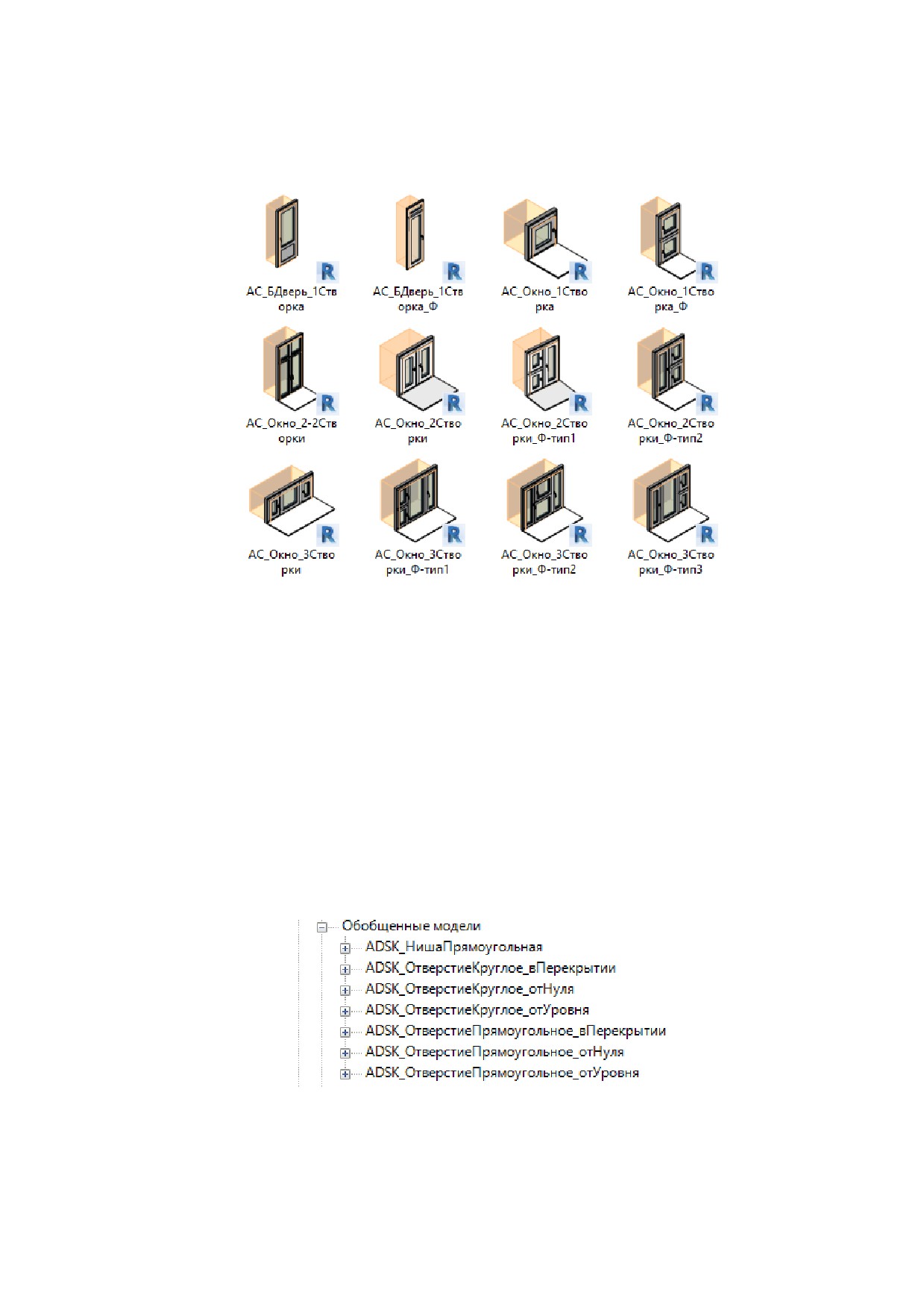 АС_БДверь_1Створка

АС_БДверь_1Створка_Ф

АС_Окно_1Створка

АС_Окно_1Створка_Ф

АС_Окно_2-2Створки

АС_Окно_2Створки

АС_Окно_2Створки_Ф-тип1

АС_Окно_2Створки_Ф-тип2

АС_Окно_3Створки

АС_Окно_3Створки_Ф-тип1

АС_Окно_3Створки_Ф-тип2

АС_Окно_3Створки_Ф-тип3

Обобщенные модели
ADSK_НишаПрямоугольная
ADSK_ОтверстиеКруглое_вПерекрытии
ADSK_ОтверстиеКруглое_отНуля
ADSK_ОтверстиеКруглое_отУровня
ADSK_ОтверстиеПрямоугольное_вПерекрытии
ADSK_ОтверстиеПрямоугольное_отНуля
ADSK_ОтверстиеПрямоугольное_отУровня